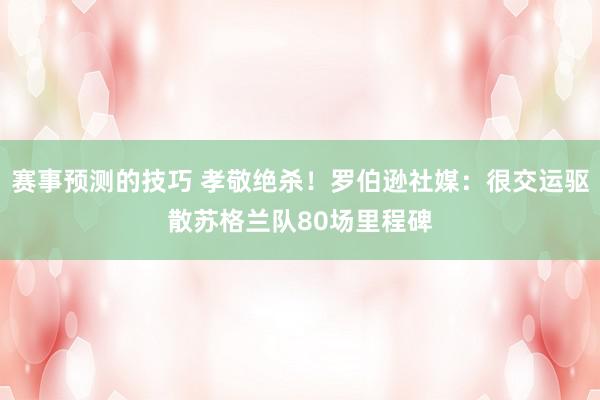 赛事预测的技巧 孝敬绝杀！罗伯逊社媒：很交运驱散苏格兰队80场里程碑